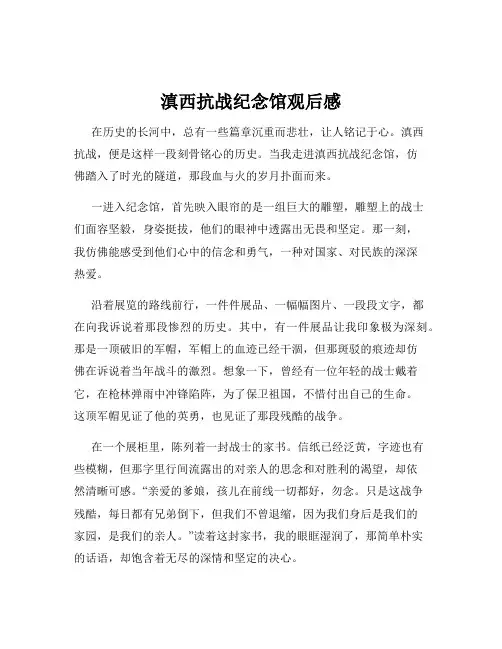 滇西抗战纪念馆观后感

在历史的长河中，总有一些篇章沉重而悲壮，让人铭记于心。滇西抗战，便是这样一段刻骨铭心的历史。当我走进滇西抗战纪念馆，仿佛踏入了时光的隧道，那段血与火的岁月扑面而来。

一进入纪念馆，首先映入眼帘的是一组巨大的雕塑，雕塑上的战士们面容坚毅，身姿挺拔，他们的眼神中透露出无畏和坚定。那一刻，我仿佛能感受到他们心中的信念和勇气，一种对国家、对民族的深深热爱。

沿着展览的路线前行，一件件展品、一幅幅图片、一段段文字，都在向我诉说着那段惨烈的历史。其中，有一件展品让我印象极为深刻。那是一顶破旧的军帽，军帽上的血迹已经干涸，但那斑驳的痕迹却仿佛在诉说着当年战斗的激烈。想象一下，曾经有一位年轻的战士戴着它，在枪林弹雨中冲锋陷阵，为了保卫祖国，不惜付出自己的生命。这顶军帽见证了他的英勇，也见证了那段残酷的战争。

在一个展柜里，陈列着一封战士的家书。信纸已经泛黄，字迹也有些模糊，但那字里行间流露出的对亲人的思念和对胜利的渴望，却依然清晰可感。“亲爱的爹娘，孩儿在前线一切都好，勿念。只是这战争残酷，每日都有兄弟倒下，但我们不曾退缩，因为我们身后是我们的家园，是我们的亲人。”读着这封家书，我的眼眶湿润了，那简单朴实的话语，却饱含着无尽的深情和坚定的决心。